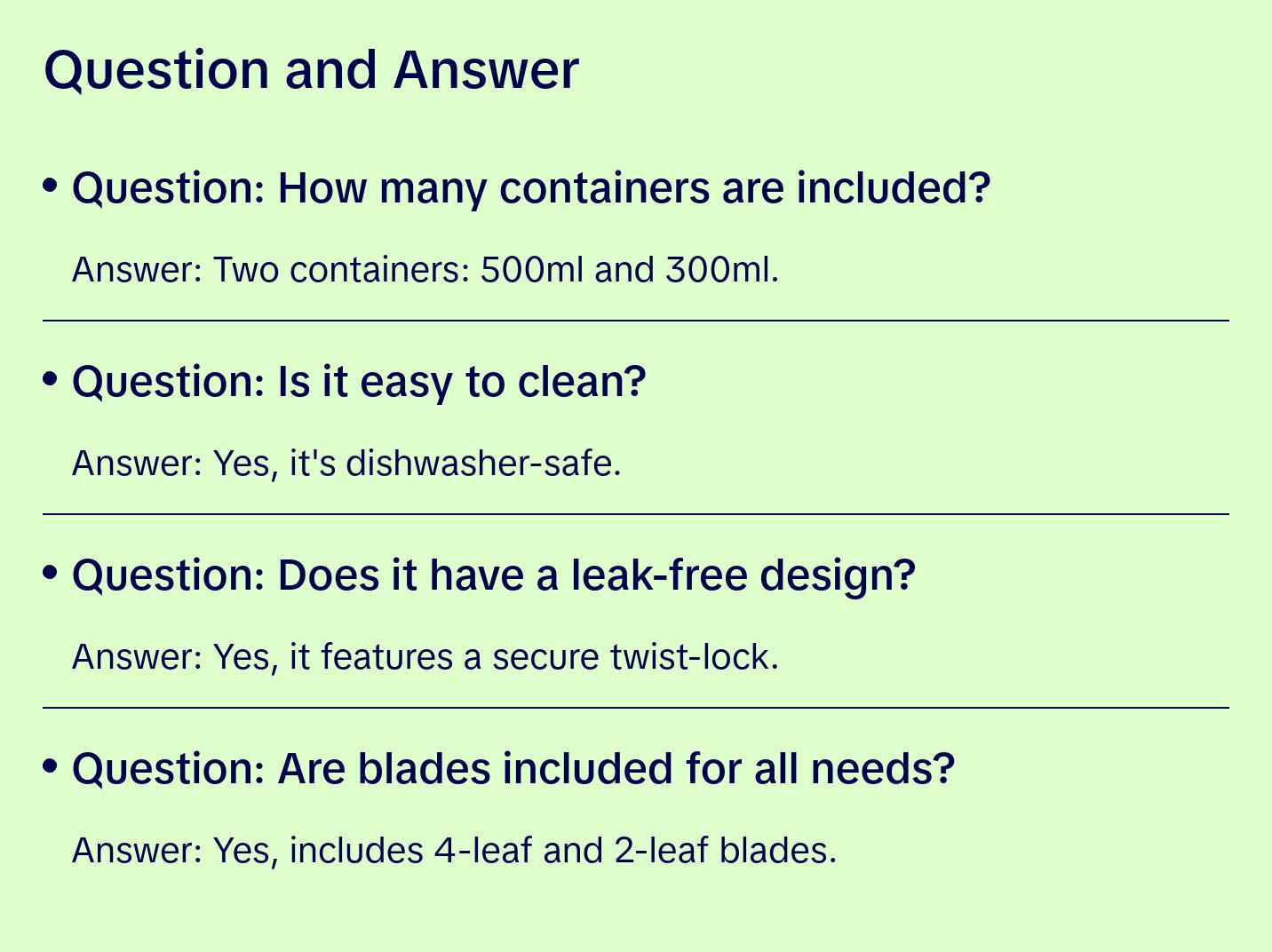 Question and Answer

• Question: How many containers are included?

Answer: Two containers: 500ml and 300ml.

• Question: Is it easy to clean?

Answer: Yes, it's dishwasher-safe.

• Question: Does it have a leak-free design?

Answer: Yes, it features a secure twist-lock.

• Question: Are blades included for all needs?

Answer: Yes, includes 4-leaf and 2-leaf blades.